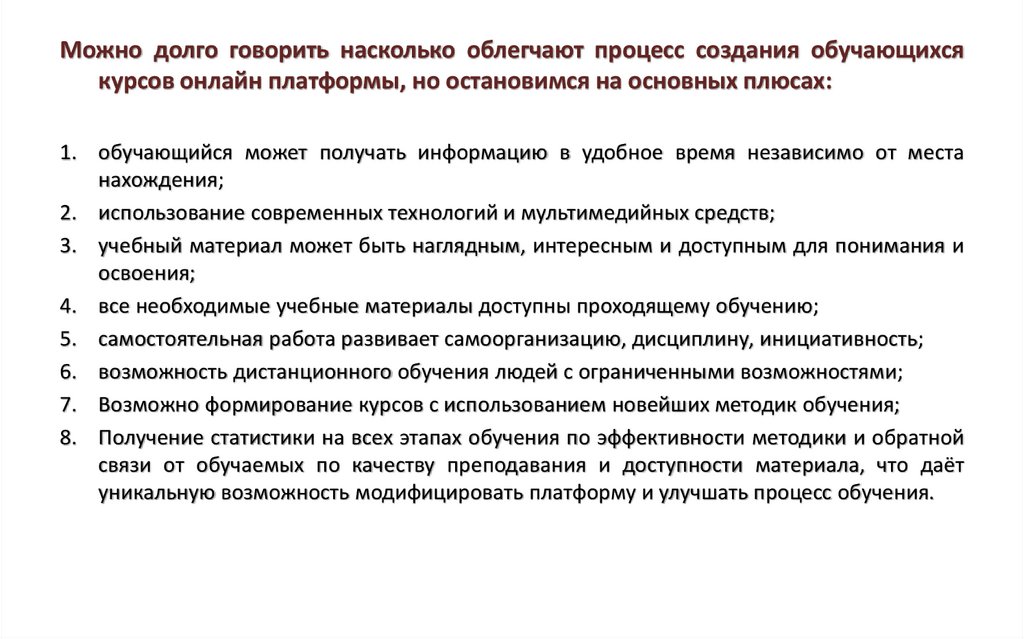 Можно долго говорить насколько облегчают процесс создания обучающихся курсов онлайн платформы, но остановимся на основных плюсах:

1. обучающийся может получать информацию в удобное время независимо от места нахождения;
2. использование современных технологий и мультимедийных средств;
3. учебный материал может быть наглядным, интересным и доступным для понимания и освоения;
4. все необходимые учебные материалы доступны проходящему обучению;
5. самостоятельная работа развивает самоорганизацию, дисциплину, инициативность;
6. возможность дистанционного обучения людей с ограниченными возможностями;
7. Возможно формирование курсов с использованием новейших методик обучения;
8. Получение статистики на всех этапах обучения по эффективности методики и обратной связи от обучаемых по качеству преподавания и доступности материала, что даёт уникальную возможность модифицировать платформу и улучшать процесс обучения.